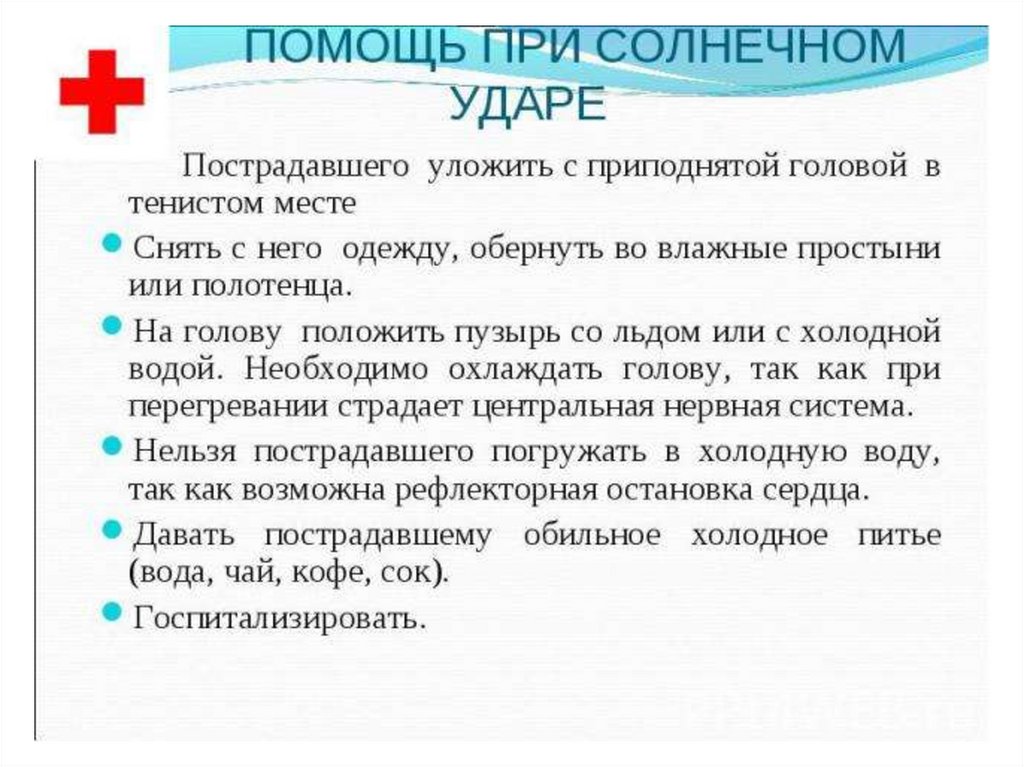 ПОМОЩЬ ПРИ СОЛНЕЧНОМ УДАРЕ

Пострадавшего уложить с приподнятой головой в тенистом месте

Снять с него одежду, обернуть во влажные простыни или полотенца.

На голову положить пузырь со льдом или с холодной водой. Необходимо охлаждать голову, так как при перегревании страдает центральная нервная система.

Нельзя пострадавшего погружать в холодную воду, так как возможна рефлекторная остановка сердца.

Давать пострадавшему обильное холодное питье (вода, чай, кофе, сок).

Госпитализировать.